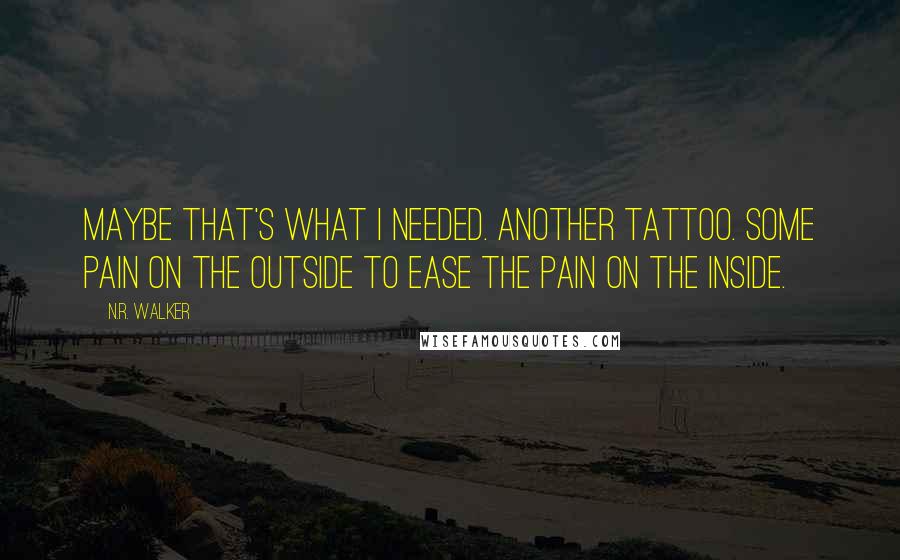 MAYBE THAT'S WHAT I NEEDED. ANOTHER TATTOO. SOME PAIN ON THE OUTSIDE TO EASE THE PAIN ON THE INSIDE.

N.R. WALKER

WISEFAMOUSQUOTES.COM